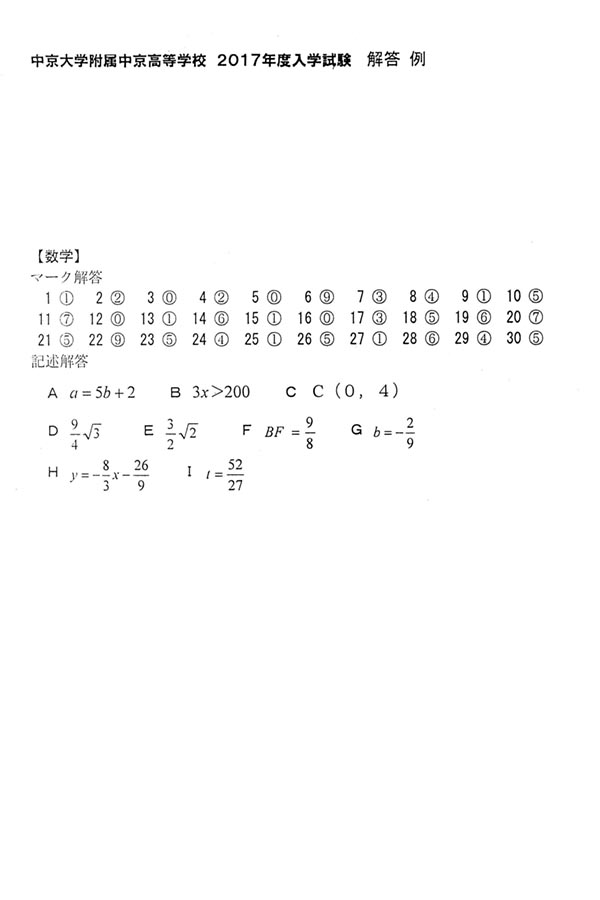 中京大学附属中京高等学校 2017年度入学試験 解答 例

【数学】
マーク解答
1 ① 2 ② 3 ⓪ 4 ② 5 ⓪ 6 ⑨ 7 ③ 8 ④ 9 ① 10 ⑤
11 ⑦ 12 ⓪ 13 ① 14 ⑥ 15 ① 16 ⓪ 17 ③ 18 ⑤ 19 ⑥ 20 ⑦
21 ⑤ 22 ⑨ 23 ⑤ 24 ④ 25 ① 26 ⑤ 27 ① 28 ⑥ 29 ④ 30 ⑤
記述解答

A $a=5b+2$ B $3x>200$ C C（0，4）

D $\frac{9}{4}\sqrt{3}$ E $\frac{3}{2}\sqrt{2}$ F $BF=\frac{9}{8}$ G $b=-\frac{2}{9}$

H $y=-\frac{8}{3}x-\frac{26}{9}$ I $t=\frac{52}{27}$